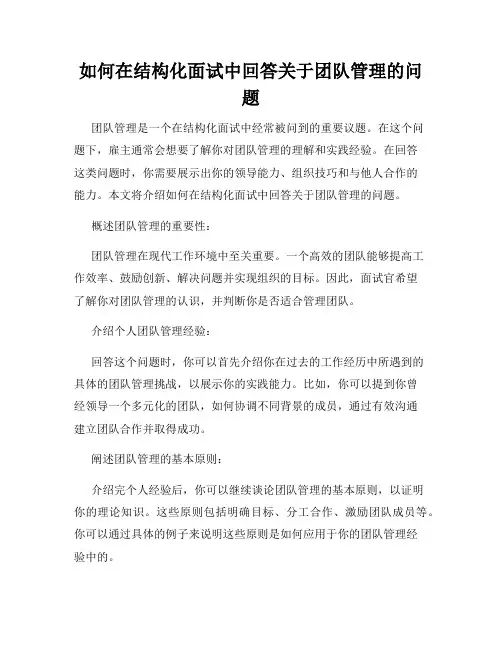 如何在结构化面试中回答关于团队管理的问题

团队管理是一个在结构化面试中经常被问到的重要议题。在这个问题下，雇主通常会想要了解你对团队管理的理解和实践经验。在回答这类问题时，你需要展示出你的领导能力、组织技巧和与他人合作的能力。本文将介绍如何在结构化面试中回答关于团队管理的问题。

概述团队管理的重要性：

团队管理在现代工作环境中至关重要。一个高效的团队能够提高工作效率、鼓励创新、解决问题并实现组织的目标。因此，面试官希望了解你对团队管理的认识，并判断你是否适合管理团队。

介绍个人团队管理经验：

回答这个问题时，你可以首先介绍你在过去的工作经历中所遇到的具体的团队管理挑战，以展示你的实践能力。比如，你可以提到你曾经领导一个多元化的团队，如何协调不同背景的成员，通过有效沟通建立团队合作并取得成功。

阐述团队管理的基本原则：

介绍完个人经验后，你可以继续谈论团队管理的基本原则，以证明你的理论知识。这些原则包括明确目标、分工合作、激励团队成员等。你可以通过具体的例子来说明这些原则是如何应用于你的团队管理经验中的。